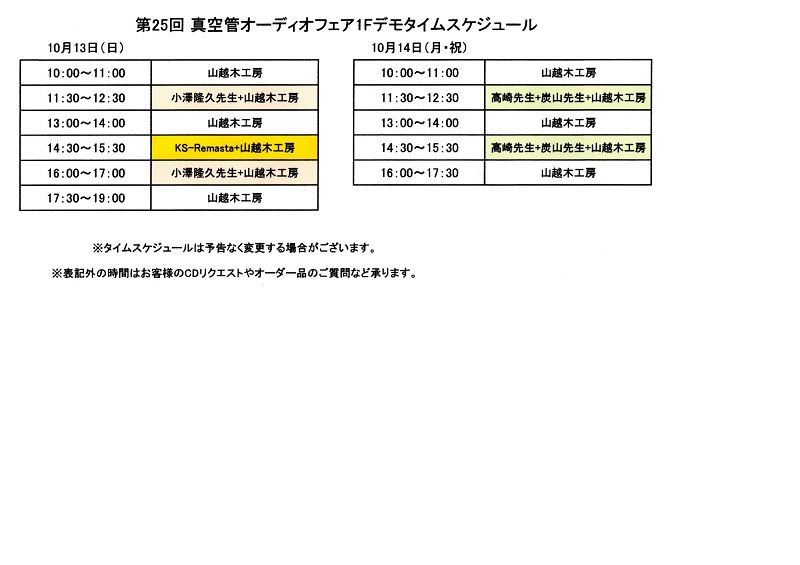 第25回 真空管オーディオフェア1Fデモタイムスケジュール

10月13日（日）

| 10:00～11:00 | 山越木工房 |
|---|---|
| 11:30～12:30 | 小澤隆久先生+山越木工房 |
| 13:00～14:00 | 山越木工房 |
| 14:30～15:30 | KS-Remasta+山越木工房 |
| 16:00～17:00 | 小澤隆久先生+山越木工房 |
| 17:30～19:00 | 山越木工房 |

10月14日（月・祝）

| 10:00～11:00 | 山越木工房 |
|---|---|
| 11:30～12:30 | 高崎先生+炭山先生+山越木工房 |
| 13:00～14:00 | 山越木工房 |
| 14:30～15:30 | 高崎先生+炭山先生+山越木工房 |
| 16:00～17:30 | 山越木工房 |

※タイムスケジュールは予告なく変更する場合がございます。

※表記外の時間はお客様のCDリクエストやオーダー品のご質問など承ります。